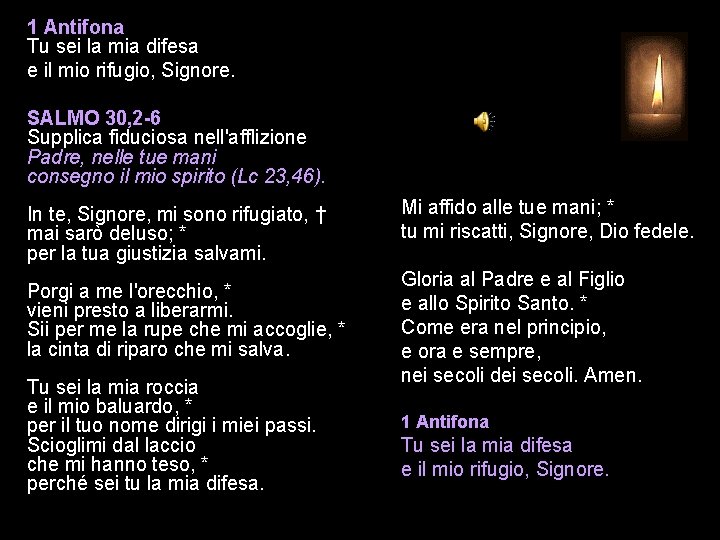 1 Antifona
Tu sei la mia difesa
e il mio rifugio, Signore.

SALMO 30,2-6
Supplica fiduciosa nell'afflizione
Padre, nelle tue mani
consegno il mio spirito (Lc 23,46).

In te, Signore, mi sono rifugiato, †
mai sarò deluso; *
per la tua giustizia salvami.

Porgi a me l'orecchio, *
vieni presto a liberarmi.
Sii per me la rupe che mi accoglie, *
la cinta di riparo che mi salva.

Tu sei la mia roccia
e il mio baluardo, *
per il tuo nome dirigi i miei passi.
Scioglimi dal laccio
che mi hanno teso, *
perché sei tu la mia difesa.

Mi affido alle tue mani; *
tu mi riscatti, Signore, Dio fedele.

Gloria al Padre e al Figlio
e allo Spirito Santo. *
Come era nel principio,
e ora e sempre,
nei secoli dei secoli. Amen.

1 Antifona
Tu sei la mia difesa
e il mio rifugio, Signore.